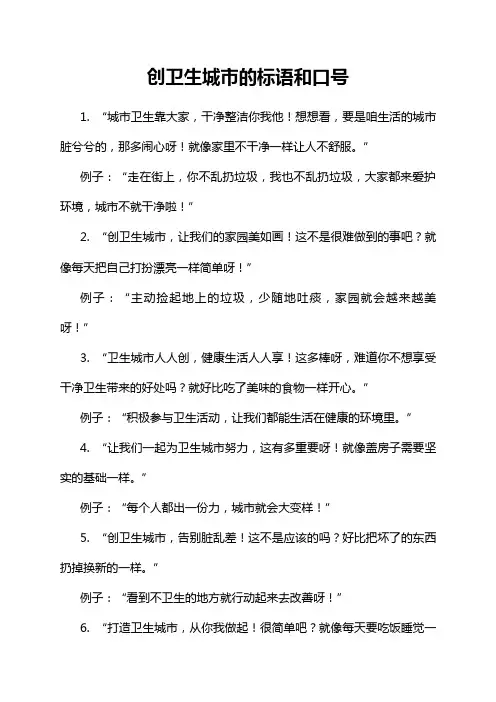 创卫生城市的标语和口号

1. “城市卫生靠大家，干净整洁你我他！想想看，要是咱生活的城市脏兮兮的，那多闹心呀！就像家里不干净一样让人不舒服。”

例子：“走在街上，你不乱扔垃圾，我也不乱扔垃圾，大家都来爱护环境，城市不就干净啦！”

2. “创卫生城市，让我们的家园美如画！这不是很难做到的事吧？就像每天把自己打扮漂亮一样简单呀！”

例子：“主动捡起地上的垃圾，少随地吐痰，家园就会越来越美呀！”

3. “卫生城市人人创，健康生活人人享！这多棒呀，难道你不想享受干净卫生带来的好处吗？就好比吃了美味的食物一样开心。”

例子：“积极参与卫生活动，让我们都能生活在健康的环境里。”

4. “让我们一起为卫生城市努力，这有多重要呀！就像盖房子需要坚实的基础一样。”

例子：“每个人都出一份力，城市就会大变样！”

5. “创卫生城市，告别脏乱差！这不是应该的吗？好比把坏了的东西扔掉换新的一样。”

例子：“看到不卫生的地方就行动起来去改善呀！”

6. “打造卫生城市，从你我做起！很简单吧？就像每天要吃饭睡觉一